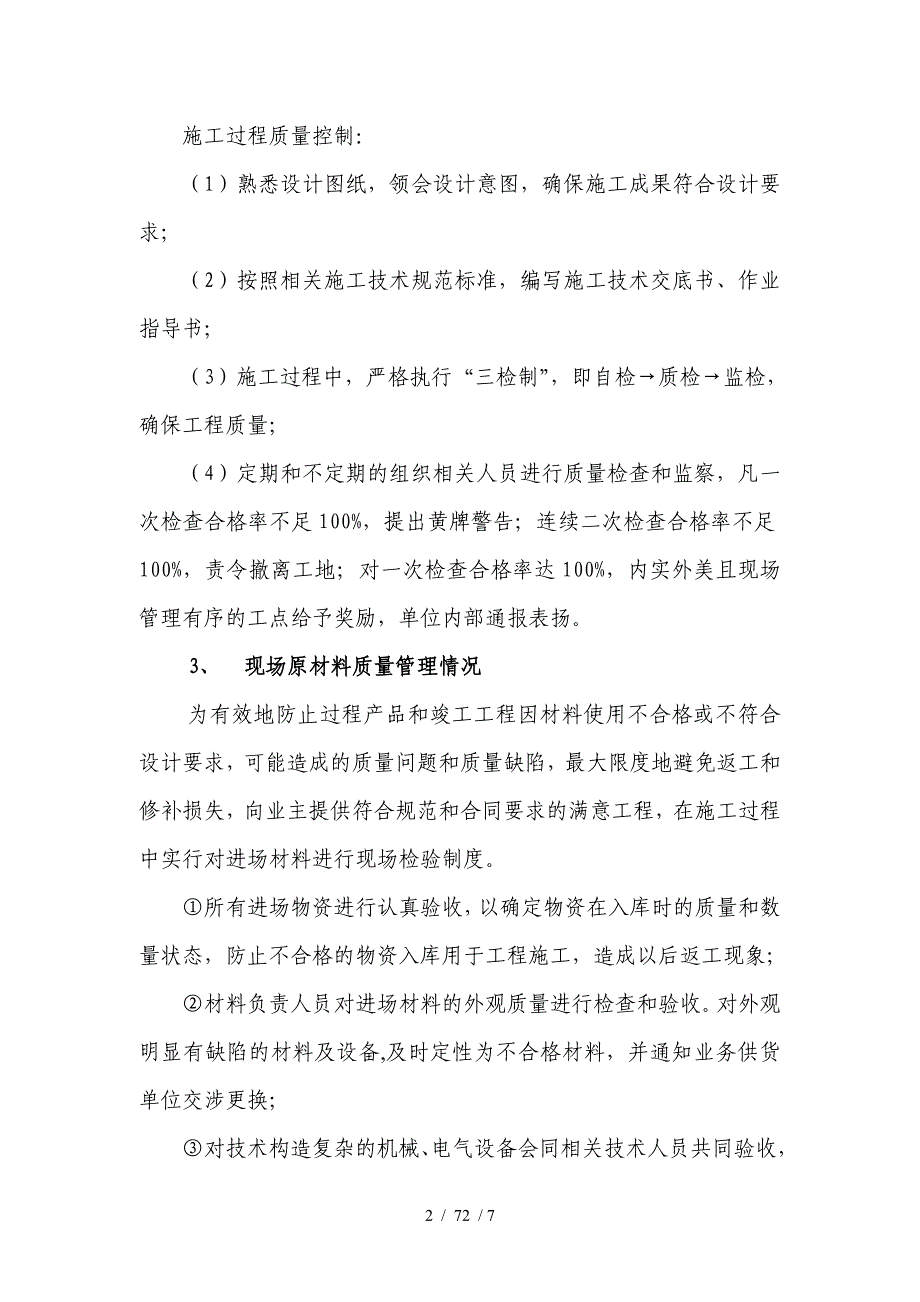 施工过程质量控制:

（1）熟悉设计图纸，领会设计意图，确保施工成果符合设计要求;

（2）按照相关施工技术规范标准，编写施工技术交底书、作业指导书;

（3）施工过程中，严格执行“三检制”，即自检→质检→监检，确保工程质量;

（4）定期和不定期的组织相关人员进行质量检查和监察，凡一次检查合格率不足100%，提出黄牌警告；连续二次检查合格率不足100%，责令撤离工地；对一次检查合格率达100%，内实外美且现场管理有序的工点给予奖励，单位内部通报表扬。

3、　现场原材料质量管理情况

为有效地防止过程产品和竣工工程因材料使用不合格或不符合设计要求，可能造成的质量问题和质量缺陷，最大限度地避免返工和修补损失，向业主提供符合规范和合同要求的满意工程，在施工过程中实行对进场材料进行现场检验制度。

①所有进场物资进行认真验收，以确定物资在入库时的质量和数量状态，防止不合格的物资入库用于工程施工，造成以后返工现象;

②材料负责人员对进场材料的外观质量进行检查和验收。对外观明显有缺陷的材料及设备,及时定性为不合格材料，并通知业务供货单位交涉更换;

③对技术构造复杂的机械、电气设备会同相关技术人员共同验收，

2 / 72 / 7